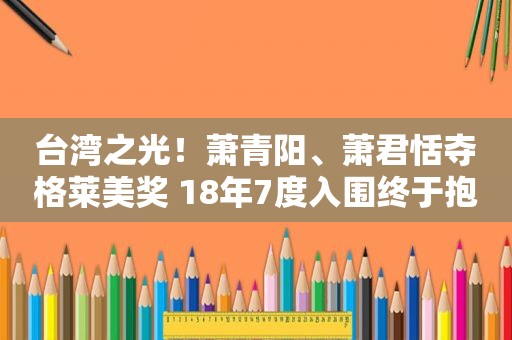 台湾之光！萧青阳、萧君恬夺格莱美奖 18年7度入围终于抱